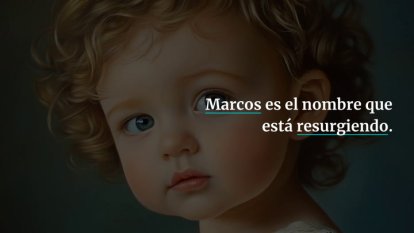 Marcos es el nombre que está resurgiendo.